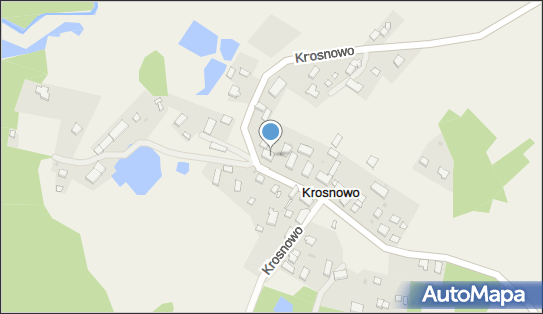 Krosnowo
Krosnowo
Krosnowo
AutoMapa